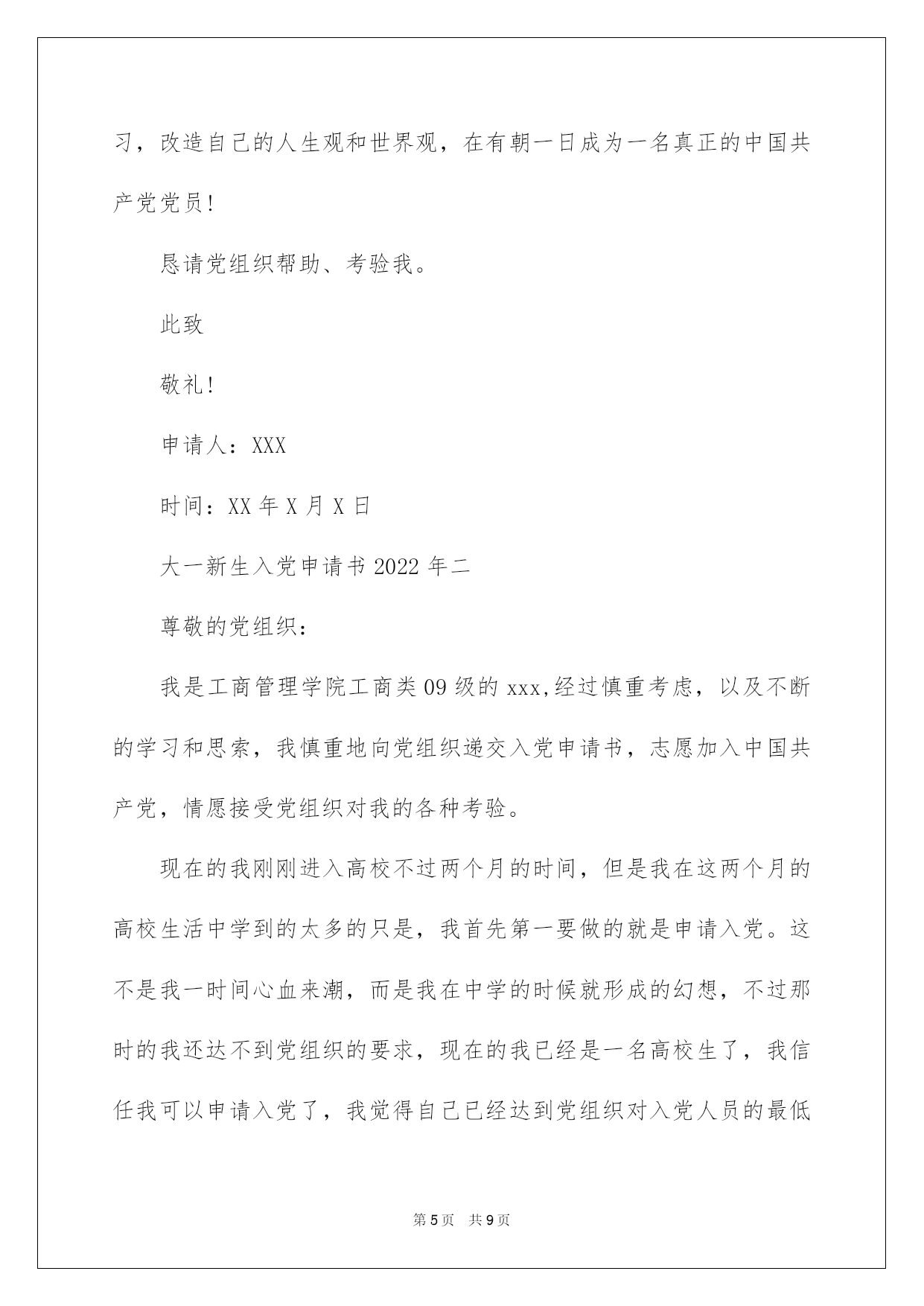 习，改造自己的人生观和世界观，在有朝一日成为一名真正的中国共产党党员!

恳请党组织帮助、考验我。

此致

敬礼!

申请人：XXX

时间：XX 年 X 月 X 日

大一新生入党申请书 2022 年二

尊敬的党组织：

我是工商管理学院工商类 09 级的 xxx,经过慎重考虑，以及不断的学习和思索，我慎重地向党组织递交入党申请书，志愿加入中国共产党，情愿接受党组织对我的各种考验。

现在的我刚刚进入高校不过两个月的时间，但是我在这两个月的高校生活中学到的太多的只是，我首先第一要做的就是申请入党。这不是我一时间心血来潮，而是我在中学的时候就形成的幻想，不过那时的我还达不到党组织的要求，现在的我已经是一名高校生了，我信任我可以申请入党了，我觉得自己已经达到党组织对入党人员的最低

第 5 页 共 9 页